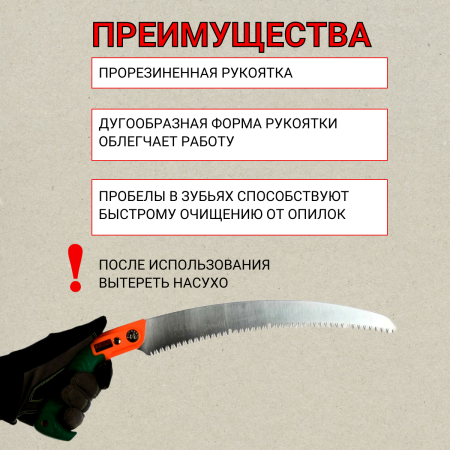 ПРЕИМУЩЕСТВА

ПРОРЕЗИНЕННАЯ РУКОЯТКА

ДУГООБРАЗНАЯ ФОРМА РУКОЯТКИ ОБЛЕГЧАЕТ РАБОТУ

ПРОБЕЛЫ В ЗУБЬЯХ СПОСОБСТВУЮТ БЫСТРОМУ ОЧИЩЕНИЮ ОТ ОПИЛОК

!

ПОСЛЕ ИСПОЛЬЗОВАНИЯ ВЫТЕРЕТЬ НАСУХО